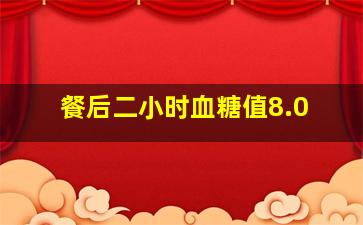 餐后二小时血糖值8.0